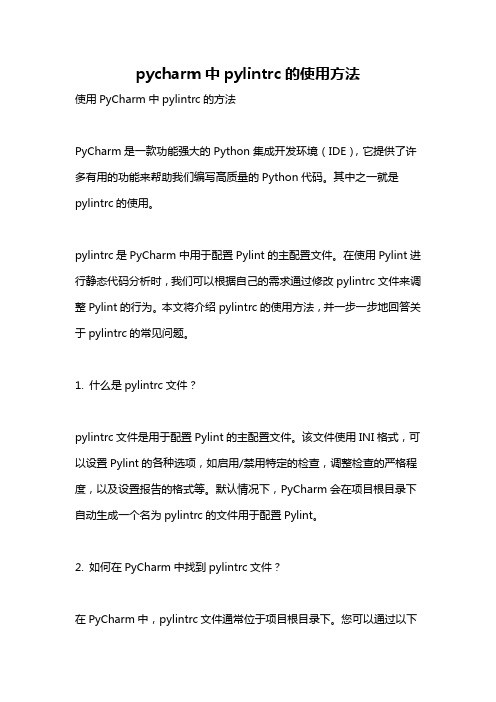 pycharm 中 pylintrc 的使用方法

使用 PyCharm 中 pylintrc 的方法

PyCharm 是一款功能强大的 Python 集成开发环境（IDE），它提供了许多有用的功能来帮助我们编写高质量的 Python 代码。其中之一就是 pylintrc 的使用。

pylintrc 是 PyCharm 中用于配置 Pylint 的主配置文件。在使用 Pylint 进行静态代码分析时，我们可以根据自己的需求通过修改 pylintrc 文件来调整 Pylint 的行为。本文将介绍 pylintrc 的使用方法，并一步一步地回答关于 pylintrc 的常见问题。

1. 什么是 pylintrc 文件？

pylintrc 文件是用于配置 Pylint 的主配置文件。该文件使用 INI 格式，可以设置 Pylint 的各种选项，如启用/禁用特定的检查，调整检查的严格程度，以及设置报告的格式等。默认情况下，PyCharm 会在项目根目录下自动生成一个名为 pylintrc 的文件用于配置 Pylint。

2. 如何在 PyCharm 中找到 pylintrc 文件？

在 PyCharm 中，pylintrc 文件通常位于项目根目录下。您可以通过以下